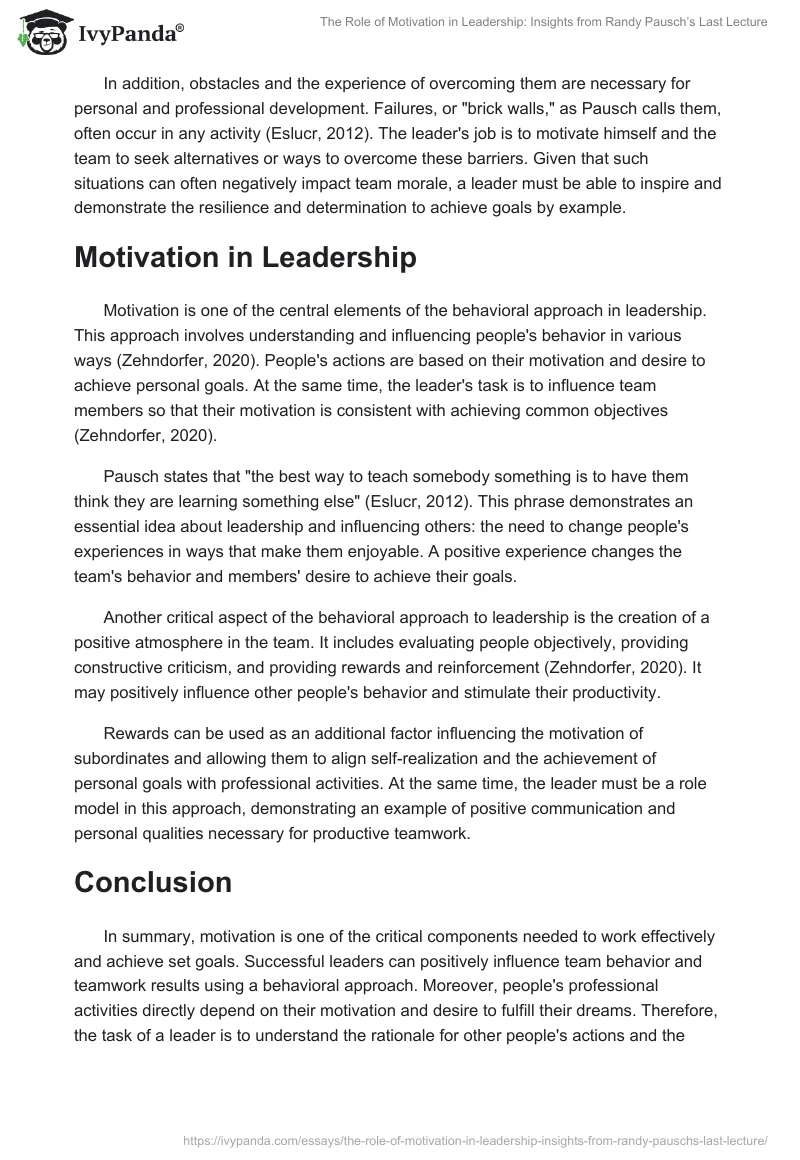 IvyPanda®

The Role of Motivation in Leadership: Insights from Randy Pausch's Last Lecture

In addition, obstacles and the experience of overcoming them are necessary for personal and professional development. Failures, or "brick walls," as Pausch calls them, often occur in any activity (Eslucr, 2012). The leader's job is to motivate himself and the team to seek alternatives or ways to overcome these barriers. Given that such situations can often negatively impact team morale, a leader must be able to inspire and demonstrate the resilience and determination to achieve goals by example.

Motivation in Leadership

Motivation is one of the central elements of the behavioral approach in leadership. This approach involves understanding and influencing people's behavior in various ways (Zehndorfer, 2020). People's actions are based on their motivation and desire to achieve personal goals. At the same time, the leader's task is to influence team members so that their motivation is consistent with achieving common objectives (Zehndorfer, 2020).

Pausch states that "the best way to teach somebody something is to have them think they are learning something else" (Eslucr, 2012). This phrase demonstrates an essential idea about leadership and influencing others: the need to change people's experiences in ways that make them enjoyable. A positive experience changes the team's behavior and members' desire to achieve their goals.

Another critical aspect of the behavioral approach to leadership is the creation of a positive atmosphere in the team. It includes evaluating people objectively, providing constructive criticism, and providing rewards and reinforcement (Zehndorfer, 2020). It may positively influence other people's behavior and stimulate their productivity.

Rewards can be used as an additional factor influencing the motivation of subordinates and allowing them to align self-realization and the achievement of personal goals with professional activities. At the same time, the leader must be a role model in this approach, demonstrating an example of positive communication and personal qualities necessary for productive teamwork.

Conclusion

In summary, motivation is one of the critical components needed to work effectively and achieve set goals. Successful leaders can positively influence team behavior and teamwork results using a behavioral approach. Moreover, people's professional activities directly depend on their motivation and desire to fulfill their dreams. Therefore, the task of a leader is to understand the rationale for other people's actions and the

https://ivypanda.com/essays/the-role-of-motivation-in-leadership-insights-from-randy-pauschs-last-lecture/